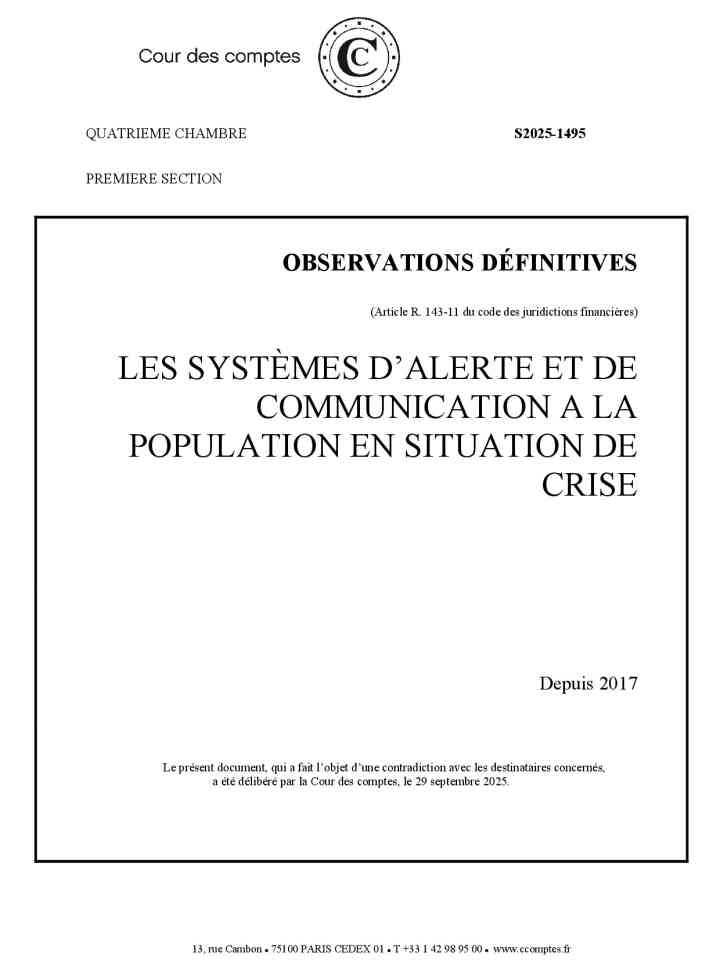 Cour des comptes

QUATRIEME CHAMBRE

S2025-1495

PREMIERE SECTION

OBSERVATIONS DÉFINITIVES

(Article R. 143-11 du code des juridictions financières)

LES SYSTÈMES D'ALERTE ET DE COMMUNICATION A LA POPULATION EN SITUATION DE CRISE

Depuis 2017

Le présent document, qui a fait l'objet d'une contradiction avec les destinataires concernés, a été délibéré par la Cour des comptes, le 29 septembre 2025.

13, rue Cambon • 75100 PARIS CEDEX 01 • T +33 1 42 98 95 00 • www.ccomptes.fr